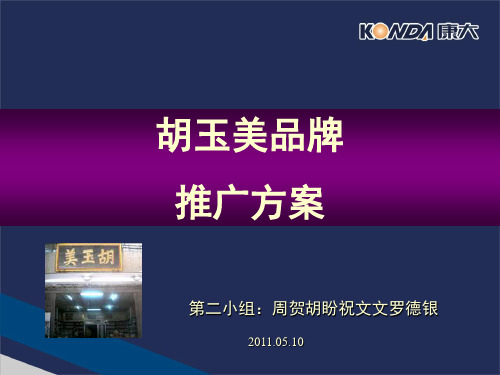 KONDA 康大

胡玉美品牌

推广方案

美玉胡

第二小组：周贺胡盼祝文文罗德银

2011.05.10